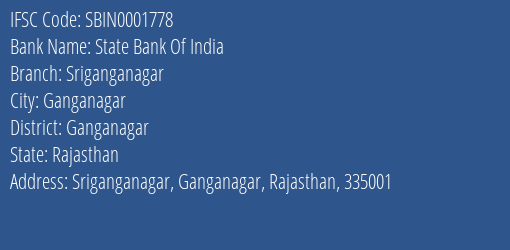 IFSC Code: SBIN0001778
Bank Name: State Bank Of India
Branch: Sriganganagar
City: Ganganagar
District: Ganganagar
State: Rajasthan
Address: Sriganganagar, Ganganagar, Rajasthan, 335001